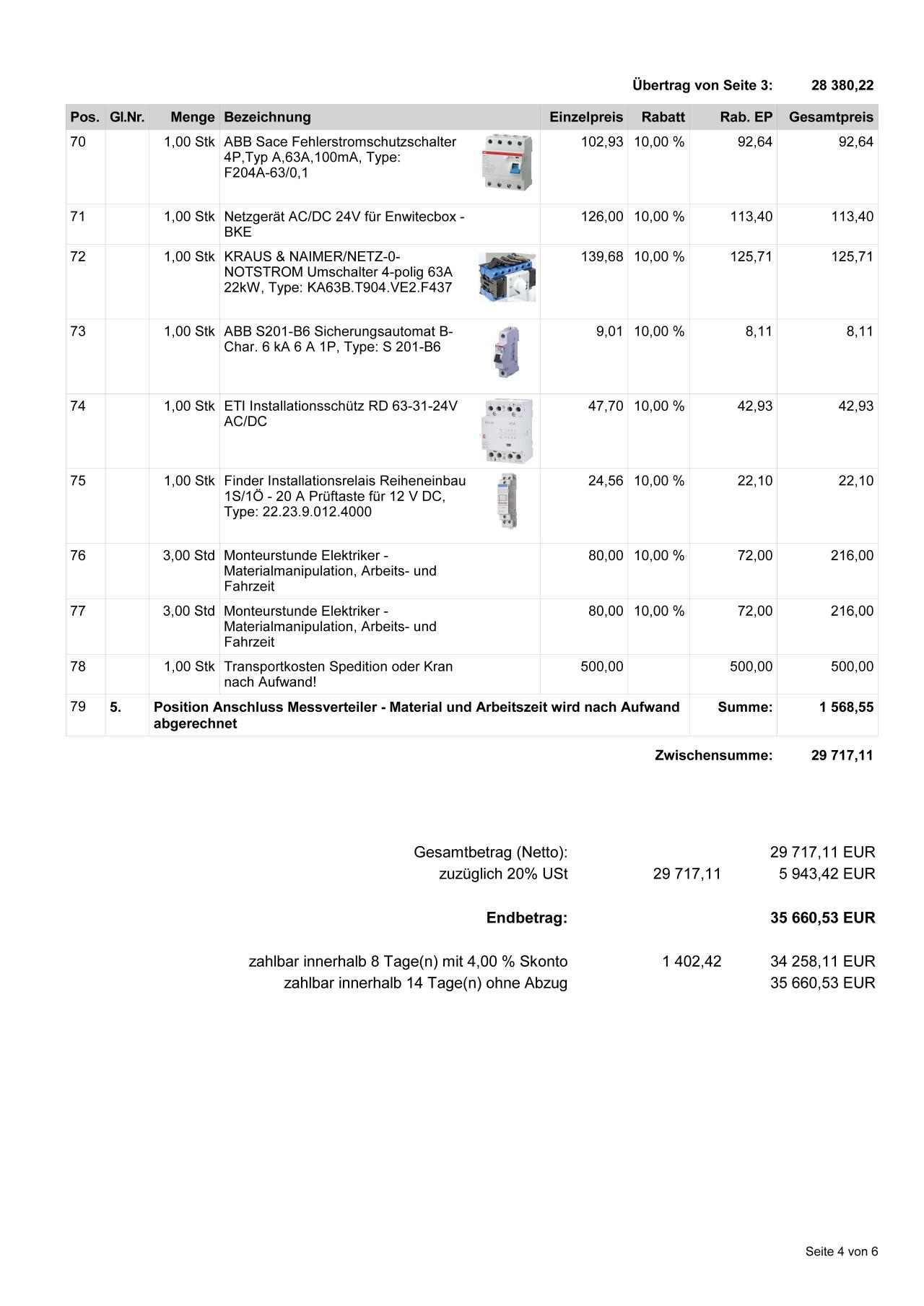 Übertrag von Seite 3: 28 380,22

| Pos. | Gl.Nr. | Menge | Bezeichnung | Einzelpreis | Rabatt | Rab. EP | Gesamtpreis |
|---|---|---|---|---|---|---|---|
| 70 | | 1,00 Stk | ABB Sace Fehlerstromschutzschalter 4P,Typ A,63A,100mA, Type: F204A-63/0,1 | 102,93 | 10,00 % | 92,64 | 92,64 |
| 71 | | 1,00 Stk | Netzgerät AC/DC 24V für Enwitecbox - BKE | 126,00 | 10,00 % | 113,40 | 113,40 |
| 72 | | 1,00 Stk | KRAUS & NAIMER/NETZ-0-NOTSTROM Umschalter 4-polig 63A 22kW, Type: KA63B.T904.VE2.F437 | 139,68 | 10,00 % | 125,71 | 125,71 |
| 73 | | 1,00 Stk | ABB S201-B6 Sicherungsautomat B-Char. 6 kA 6 A 1P, Type: S 201-B6 | 9,01 | 10,00 % | 8,11 | 8,11 |
| 74 | | 1,00 Stk | ETI Installationsschütz RD 63-31-24V AC/DC | 47,70 | 10,00 % | 42,93 | 42,93 |
| 75 | | 1,00 Stk | Finder Installationsrelais Reiheneinbau 1S/1Ö - 20 A Prüftaste für 12 V DC, Type: 22.23.9.012.4000 | 24,56 | 10,00 % | 22,10 | 22,10 |
| 76 | | 3,00 Std | Monteurstunde Elektriker - Materialmanipulation, Arbeits- und Fahrzeit | 80,00 | 10,00 % | 72,00 | 216,00 |
| 77 | | 3,00 Std | Monteurstunde Elektriker - Materialmanipulation, Arbeits- und Fahrzeit | 80,00 | 10,00 % | 72,00 | 216,00 |
| 78 | | 1,00 Stk | Transportkosten Spedition oder Kran nach Aufwand! | 500,00 | | 500,00 | 500,00 |
| 79 | 5. | Position Anschluss Messverteiler - Material und Arbeitszeit wird nach Aufwand abgerechnet | | | | Summe: | 1 568,55 |

Zwischensumme: 29 717,11

Gesamtbetrag (Netto): 29 717,11 EUR
zuzüglich 20% USt 29 717,11 5 943,42 EUR

Endbetrag: 35 660,53 EUR

zahlbar innerhalb 8 Tage(n) mit 4,00 % Skonto 1 402,42 34 258,11 EUR
zahlbar innerhalb 14 Tage(n) ohne Abzug 35 660,53 EUR

Seite 4 von 6